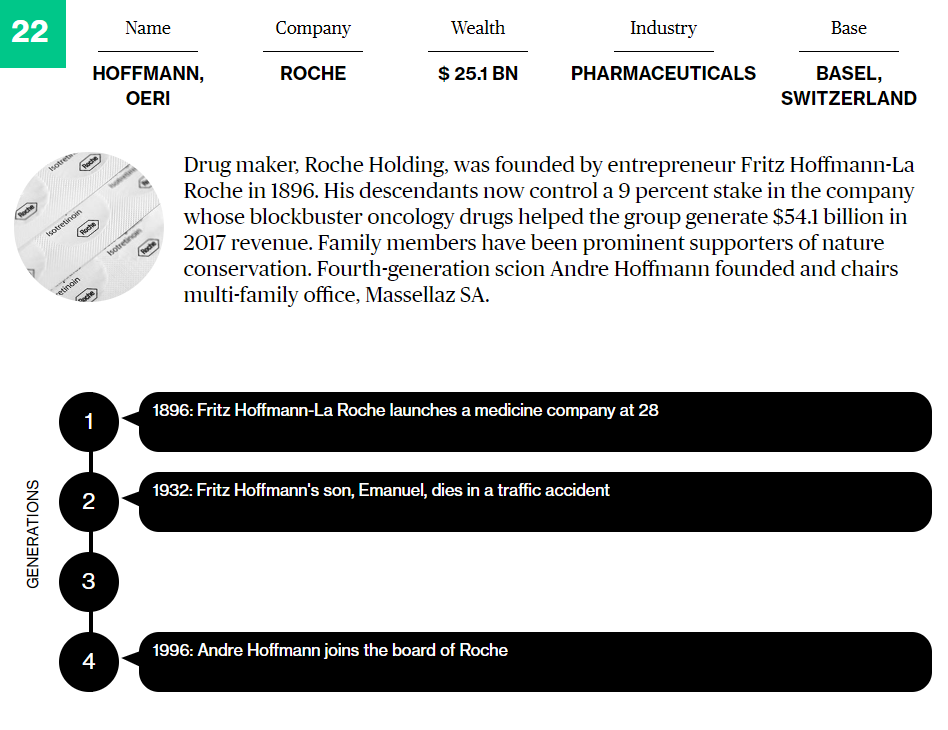 22

| Name | Company | Wealth | Industry | Base |
|---|---|---|---|---|
| HOFFMANN, OERI | ROCHE | $ 25.1 BN | PHARMACEUTICALS | BASEL, SWITZERLAND |

Isotretinoin Roche Isotretinoin Roche Isotretinoin Roche Isotretinoin Roche

Drug maker, Roche Holding, was founded by entrepreneur Fritz Hoffmann-La Roche in 1896. His descendants now control a 9 percent stake in the company whose blockbuster oncology drugs helped the group generate $54.1 billion in 2017 revenue. Family members have been prominent supporters of nature conservation. Fourth-generation scion Andre Hoffmann founded and chairs multi-family office, Massellaz SA.

GENERATIONS

1
1896: Fritz Hoffmann-La Roche launches a medicine company at 28

2
1932: Fritz Hoffmann's son, Emanuel, dies in a traffic accident

3

4
1996: Andre Hoffmann joins the board of Roche